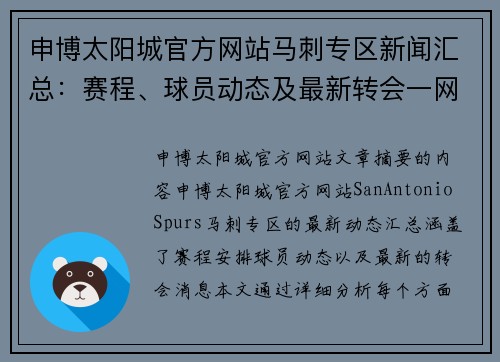 申博太阳城官方网站马刺专区新闻汇总：赛程、球员动态及最新转会一网

申博太阳城官方网站文章摘要的内容申博太阳城官方网站SanAntonio Spurs马刺专区的最新动态汇总涵盖了赛程安排球员动态以及最新的转会消息本文通过详细分析每个方面